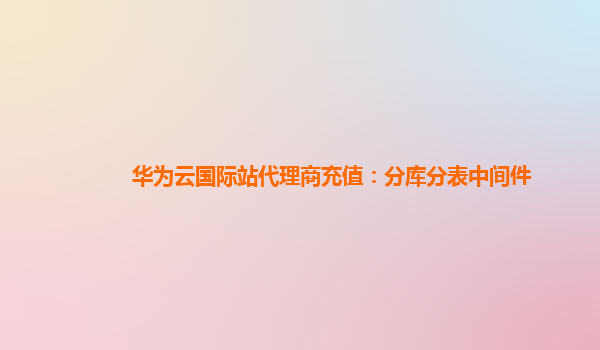 华为云国际站代理商充值：分库分表中间件